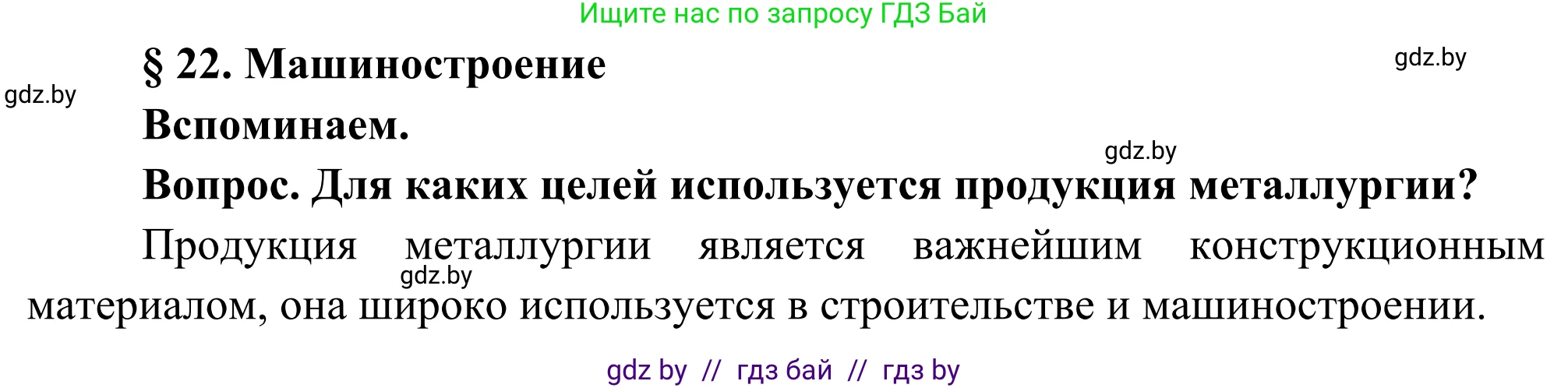 Ищите нас по запросу ГДЗ Бай

§ 22. Машиностроение

gdz.by

gdz.by

Вспоминаем.

gdz.by

Вопрос. Для каких целей используется продукция металлургии?

Продукция металлургии является важнейшим конструкционным материалом, она широко используется в строительстве и машиностроении.

gdz.by

gdz by // гдз бай // гдз by